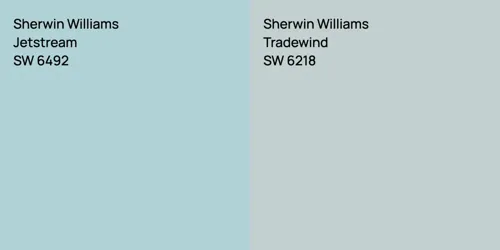 Sherwin Williams
Jetstream
SW 6492

Sherwin Williams
Tradewind
SW 6218